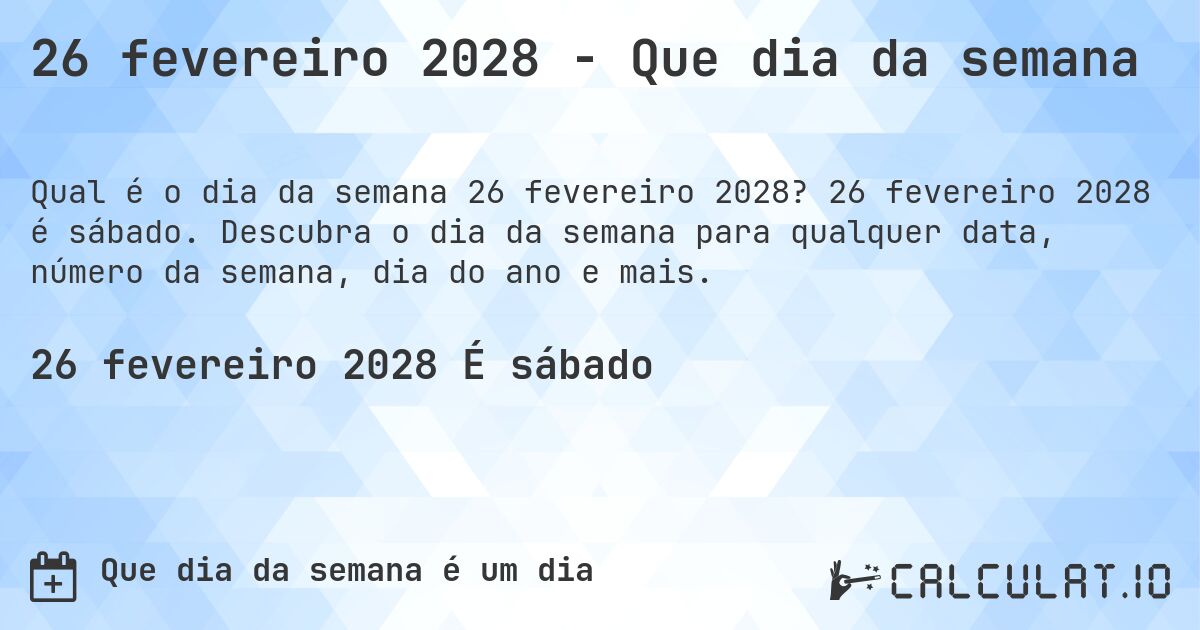 26 fevereiro 2028 - Que dia da semana

Qual é o dia da semana 26 fevereiro 2028? 26 fevereiro 2028 é sábado. Descubra o dia da semana para qualquer data, número da semana, dia do ano e mais.

26 fevereiro 2028 É sábado

Que dia da semana é um dia

CALCULAT.IO